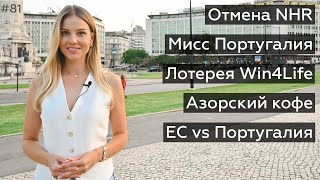 #81

Отмена NHR

Мисс Португалия

Лотерея Win4Life

Азорский кофе

ЕС vs Португалия